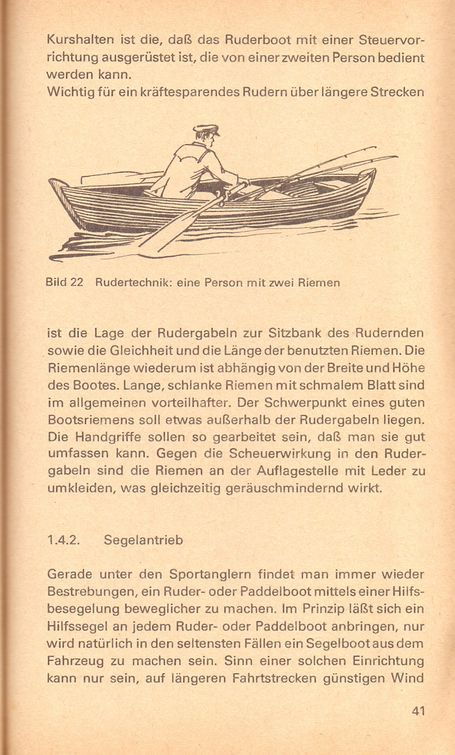 Kurshalten ist die, daß das Ruderboot mit einer Steuervorrichtung ausgerüstet ist, die von einer zweiten Person bedient werden kann.
Wichtig für ein kräftesparendes Rudern über längere Strecken

Bild 22 Rudertechnik: eine Person mit zwei Riemen

ist die Lage der Rudergabeln zur Sitzbank des Rudernden sowie die Gleichheit und die Länge der benutzten Riemen. Die Riemenlänge wiederum ist abhängig von der Breite und Höhe des Bootes. Lange, schlanke Riemen mit schmalem Blatt sind im allgemeinen vorteilhafter. Der Schwerpunkt eines guten Bootsriemens soll etwas außerhalb der Rudergabeln liegen. Die Handgriffe sollen so gearbeitet sein, daß man sie gut umfassen kann. Gegen die Scheuerwirkung in den Rudergabeln sind die Riemen an der Auflagestelle mit Leder zu umkleiden, was gleichzeitig geräuschmindernd wirkt.

1.4.2. Segelantrieb

Gerade unter den Sportanglern findet man immer wieder Bestrebungen, ein Ruder- oder Paddelboot mittels einer Hilfsbesegelung beweglicher zu machen. Im Prinzip läßt sich ein Hilfssegel an jedem Ruder- oder Paddelboot anbringen, nur wird natürlich in den seltensten Fällen ein Segelboot aus dem Fahrzeug zu machen sein. Sinn einer solchen Einrichtung kann nur sein, auf längeren Fahrtstrecken günstigen Wind

41